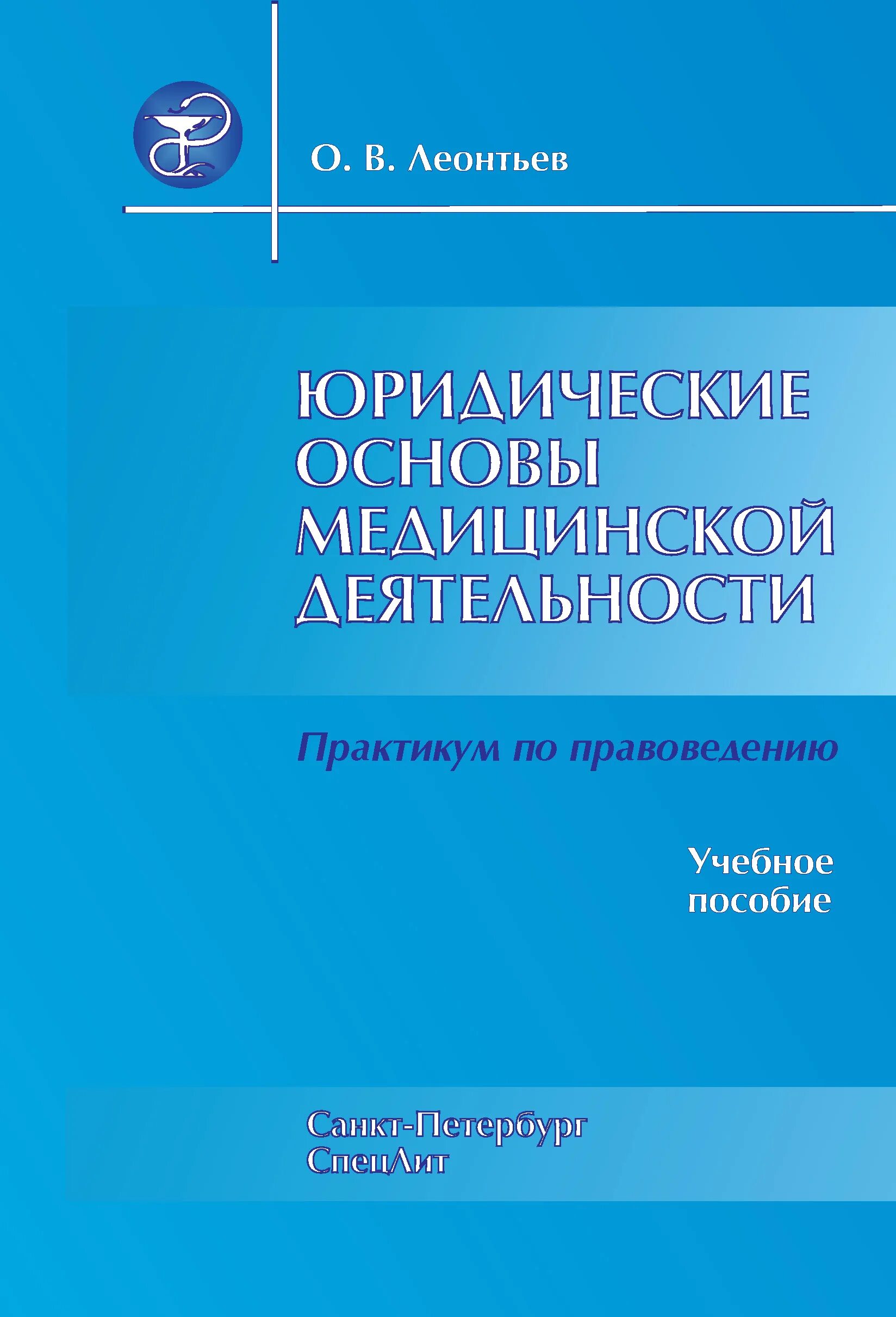 О. В. Леонтьев

ЮРИДИЧЕСКИЕ
ОСНОВЫ
МЕДИЦИНСКОЙ
ДЕЯТЕЛЬНОСТИ

Практикум по правоведению

Учебное
пособие

Санкт-Петербург
СпецЛит